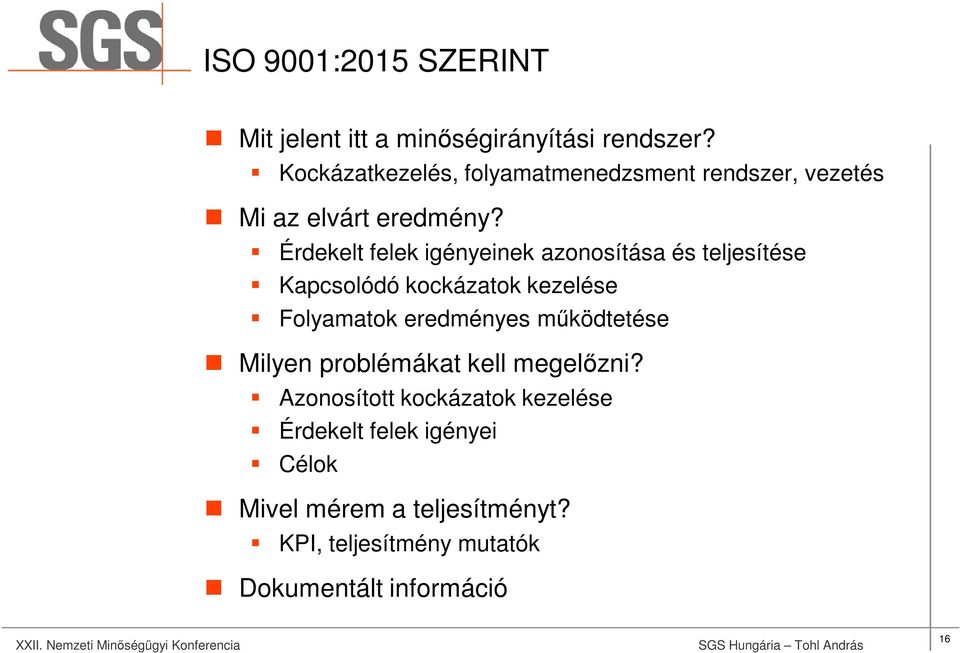 SGS

ISO 9001:2015 SZERINT

Mit jelent itt a minőségirányítási rendszer?
Kockázatkezelés, folyamatmenedzsment rendszer, vezetés

Mi az elvárt eredmény?
Érdekelt felek igényeinek azonosítása és teljesítése
Kapcsolódó kockázatok kezelése
Folyamatok eredményes működtetése

Milyen problémákat kell megelőzni?
Azonosított kockázatok kezelése
Érdekelt felek igényei
Célok

Mivel mérem a teljesítményt?
KPI, teljesítmény mutatók

Dokumentált információ

XXII. Nemzeti Minőségügyi Konferencia

SGS Hungária – Tohl András

16